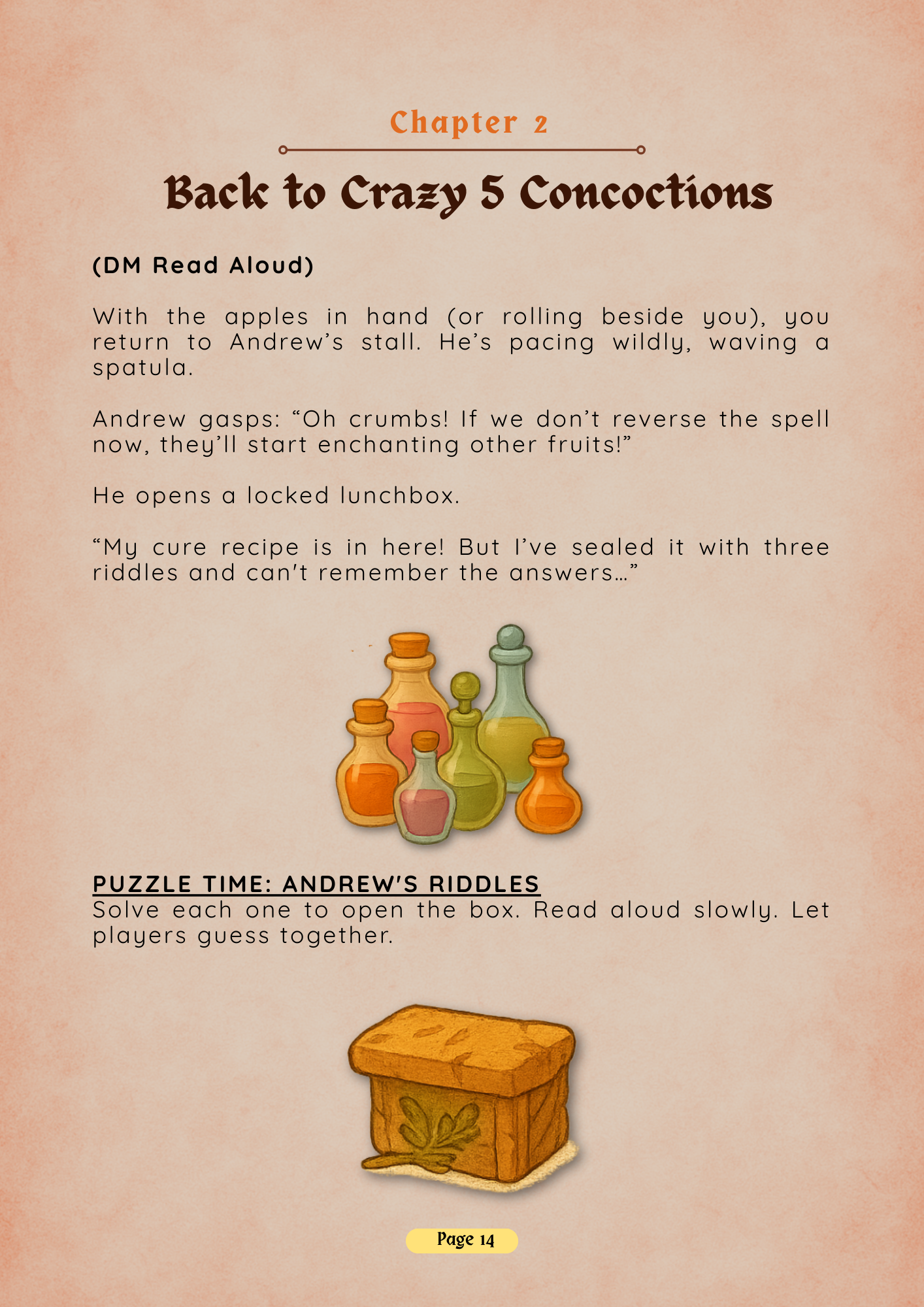 Chapter 2

Back to Crazy 5 Concoctions

(DM Read Aloud)

With the apples in hand (or rolling beside you), you return to Andrew's stall. He's pacing wildly, waving a spatula.

Andrew gasps: "Oh crumbs! If we don't reverse the spell now, they'll start enchanting other fruits!"

He opens a locked lunchbox.

"My cure recipe is in here! But I've sealed it with three riddles and can't remember the answers..."

PUZZLE TIME: ANDREW'S RIDDLES
Solve each one to open the box. Read aloud slowly. Let players guess together.

Page 14